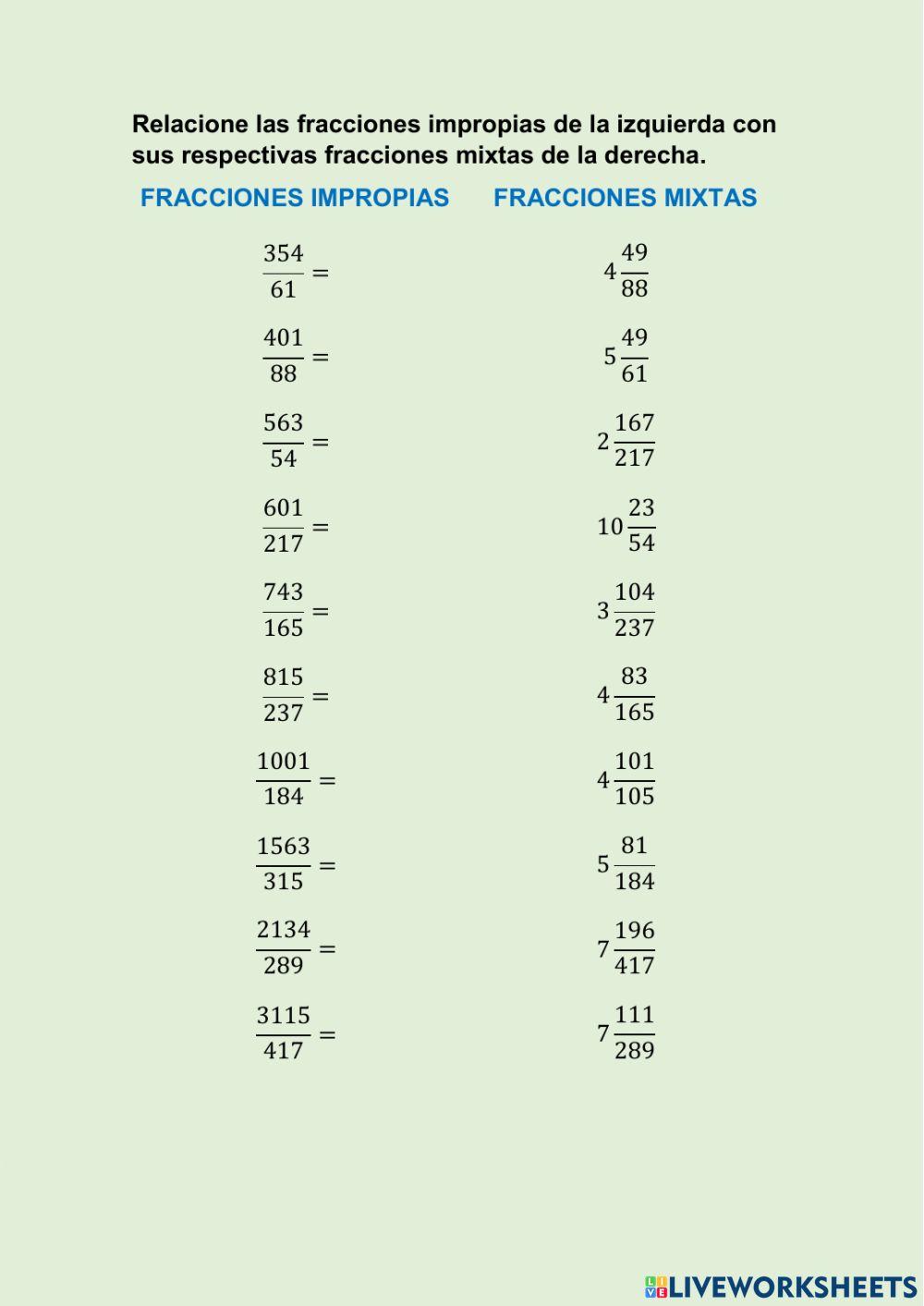 Relacione las fracciones impropias de la izquierda con sus respectivas fracciones mixtas de la derecha.

FRACCIONES IMPROPIAS

$\frac{354}{61} =$

$\frac{401}{88} =$

$\frac{563}{54} =$

$\frac{601}{217} =$

$\frac{743}{165} =$

$\frac{815}{237} =$

$\frac{1001}{184} =$

$\frac{1563}{315} =$

$\frac{2134}{289} =$

$\frac{3115}{417} =$

FRACCIONES MIXTAS

$4\frac{49}{88}$

$5\frac{49}{61}$

$2\frac{167}{217}$

$10\frac{23}{54}$

$3\frac{104}{237}$

$4\frac{83}{165}$

$4\frac{101}{105}$

$5\frac{81}{184}$

$7\frac{196}{417}$

$7\frac{111}{289}$

LIVEWORKSHEETS